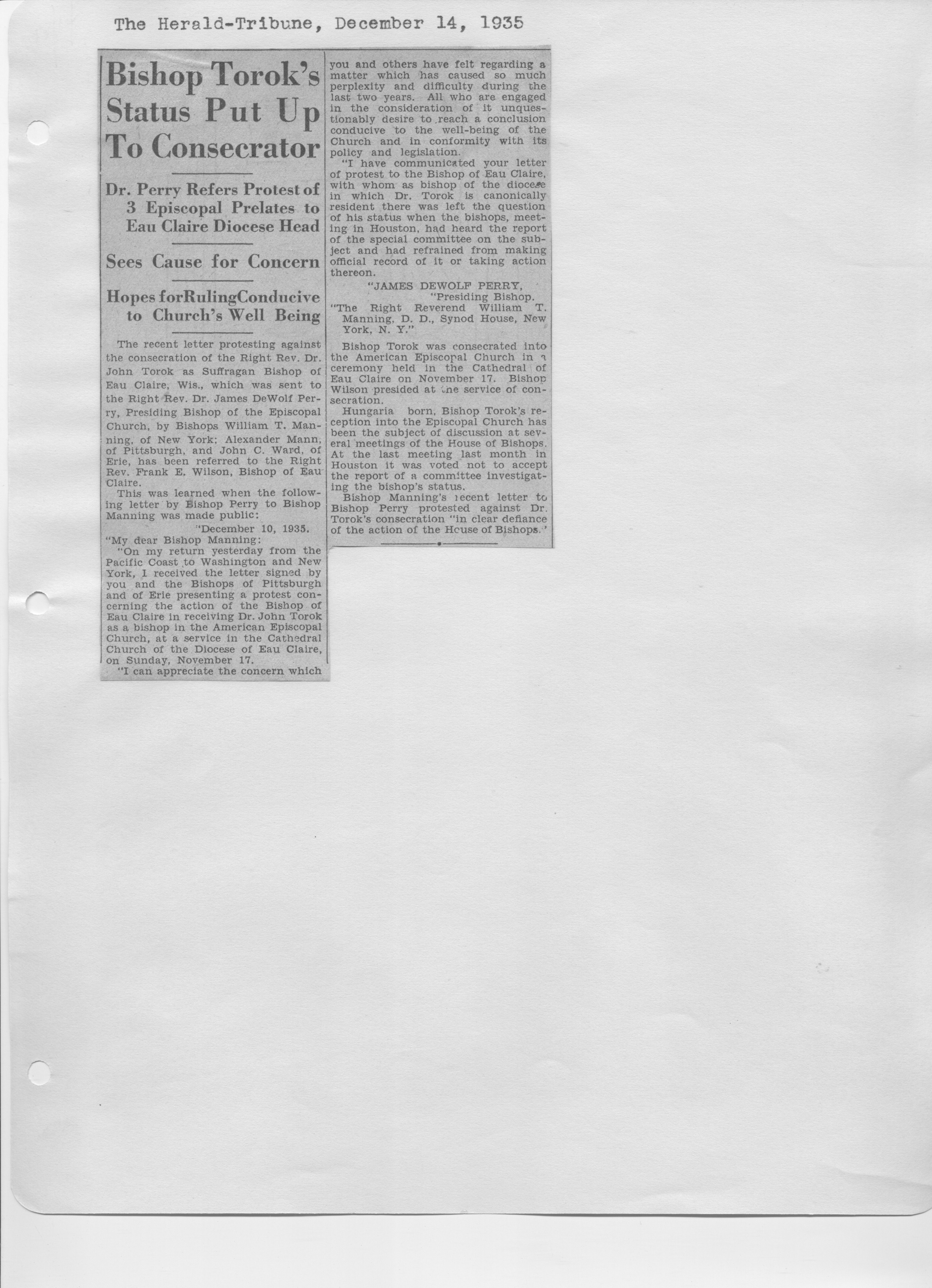 The Herald-Tribune, December 14, 1935

Bishop Torok's Status Put Up To Consecrator

Dr. Perry Refers Protest of 3 Episcopal Prelates to Eau Claire Diocese Head

Sees Cause for Concern

Hopes forRulingConducive to Church's Well Being

The recent letter protesting against the consecration of the Right Rev. Dr. John Torok as Suffragan Bishop of Eau Claire, Wis., which was sent to the Right Rev. Dr. James DeWolf Perry, Presiding Bishop of the Episcopal Church, by Bishops William T. Manning, of New York; Alexander Mann, of Pittsburgh, and John C. Ward, of Erie, has been referred to the Right Rev. Frank E. Wilson, Bishop of Eau Claire.

This was learned when the following letter by Bishop Perry to Bishop Manning was made public:

"December 10, 1935.

"My dear Bishop Manning:

"On my return yesterday from the Pacific Coast to Washington and New York, I received the letter signed by you and the Bishops of Pittsburgh and of Erie presenting a protest concerning the action of the Bishop of Eau Claire in receiving Dr. John Torok as a bishop in the American Episcopal Church, at a service in the Cathedral Church of the Diocese of Eau Claire, on Sunday, November 17.

"I can appreciate the concern which you and others have felt regarding a matter which has caused so much perplexity and difficulty during the last two years. All who are engaged in the consideration of it unquestionably desire to reach a conclusion conducive to the well-being of the Church and in conformity with its policy and legislation.

"I have communicated your letter of protest to the Bishop of Eau Claire, with whom as bishop of the diocese in which Dr. Torok is canonically resident there was left the question of his status when the bishops, meeting in Houston, had heard the report of the special committee on the subject and had refrained from making official record of it or taking action thereon.

"JAMES DEWOLF PERRY,
"Presiding Bishop.

"The Right Reverend William T. Manning, D. D., Synod House, New York, N. Y."

Bishop Torok was consecrated into the American Episcopal Church in a ceremony held in the Cathedral of Eau Claire on November 17. Bishop Wilson presided at the service of consecration.

Hungaria born, Bishop Torok's reception into the Episcopal Church has been the subject of discussion at several meetings of the House of Bishops. At the last meeting last month in Houston it was voted not to accept the report of a committee investigating the bishop's status.

Bishop Manning's recent letter to Bishop Perry protested against Dr. Torok's consecration "in clear defiance of the action of the House of Bishops."